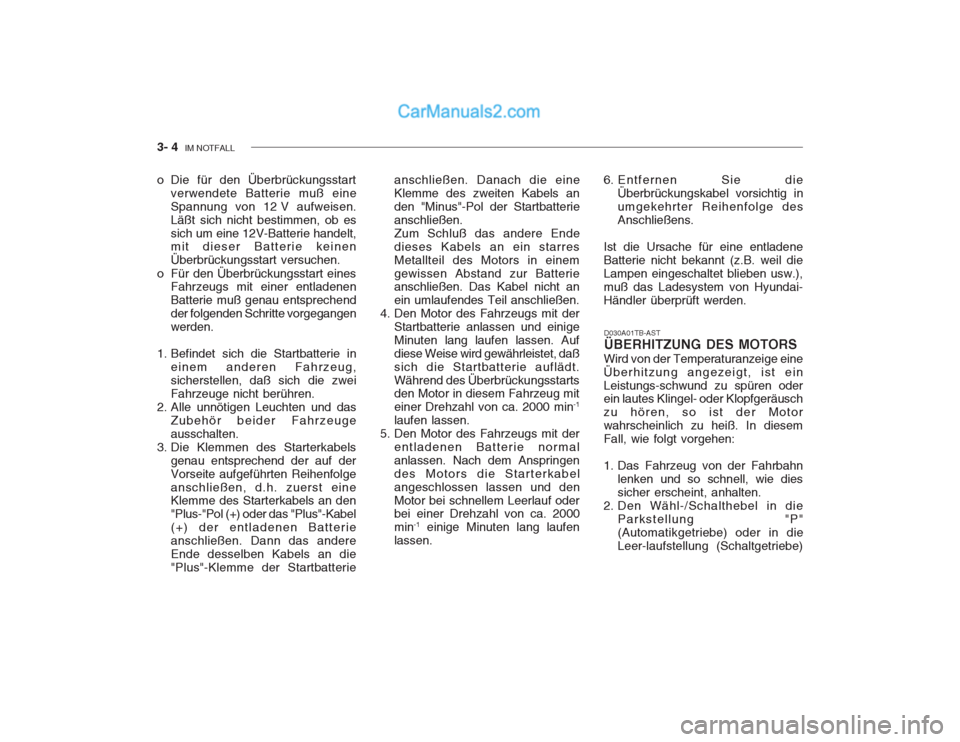 CarManuals2.com

3- 4 IM NOTFALL

o Die für den Überbrückungsstart verwendete Batterie muß eine Spannung von 12 V aufweisen. Läßt sich nicht bestimmen, ob es sich um eine 12V-Batterie handelt, mit dieser Batterie keinen Überbrückungsstart versuchen.
o Für den Überbrückungsstart eines Fahrzeugs mit einer entladenen Batterie muß genau entsprechend der folgenden Schritte vorgegangen werden.

1. Befindet sich die Startbatterie in einem anderen Fahrzeug, sicherstellen, daß sich die zwei Fahrzeuge nicht berühren.
2. Alle unnötigen Leuchten und das Zubehör beider Fahrzeuge ausschalten.
3. Die Klemmen des Starterkabels genau entsprechend der auf der Vorseite aufgeführten Reihenfolge anschließen, d.h. zuerst eine Klemme des Starterkabels an den "Plus-"Pol (+) oder das "Plus"-Kabel (+) der entladenen Batterie anschließen. Dann das andere Ende desselben Kabels an die "Plus"-Klemme der Startbatterie anschließen. Danach die eine Klemme des zweiten Kabels an den "Minus"-Pol der Startbatterie anschließen.
Zum Schluß das andere Ende dieses Kabels an ein starres Metallteil des Motors in einem gewissen Abstand zur Batterie anschließen. Das Kabel nicht an ein umlaufendes Teil anschließen.
4. Den Motor des Fahrzeugs mit der Startbatterie anlassen und einige Minuten lang laufen lassen. Auf diese Weise wird gewährleistet, daß sich die Startbatterie auflädt. Während des Überbrückungsstarts den Motor in diesem Fahrzeug mit einer Drehzahl von ca. 2000 min$^{-1}$ laufen lassen.
5. Den Motor des Fahrzeugs mit der entladenen Batterie normal anlassen. Nach dem Anspringen des Motors die Starterkabel angeschlossen lassen und den Motor bei schnellem Leerlauf oder bei einer Drehzahl von ca. 2000 min$^{-1}$ einige Minuten lang laufen lassen.
6. Entfernen Sie die Überbrückungskabel vorsichtig in umgekehrter Reihenfolge des Anschließens.

Ist die Ursache für eine entladene Batterie nicht bekannt (z.B. weil die Lampen eingeschaltet blieben usw.), muß das Ladesystem von Hyundai-Händler überprüft werden.

D030A01TB-AST
ÜBERHITZUNG DES MOTORS
Wird von der Temperaturanzeige eine Überhitzung angezeigt, ist ein Leistungs-schwund zu spüren oder ein lautes Klingel- oder Klopfgeräusch zu hören, so ist der Motor wahrscheinlich zu heiß. In diesem Fall, wie folgt vorgehen:

1. Das Fahrzeug von der Fahrbahn lenken und so schnell, wie dies sicher erscheint, anhalten.
2. Den Wähl-/Schalthebel in die Parkstellung "P" (Automatikgetriebe) oder in die Leer-laufstellung (Schaltgetriebe)

carmanualsonline.info